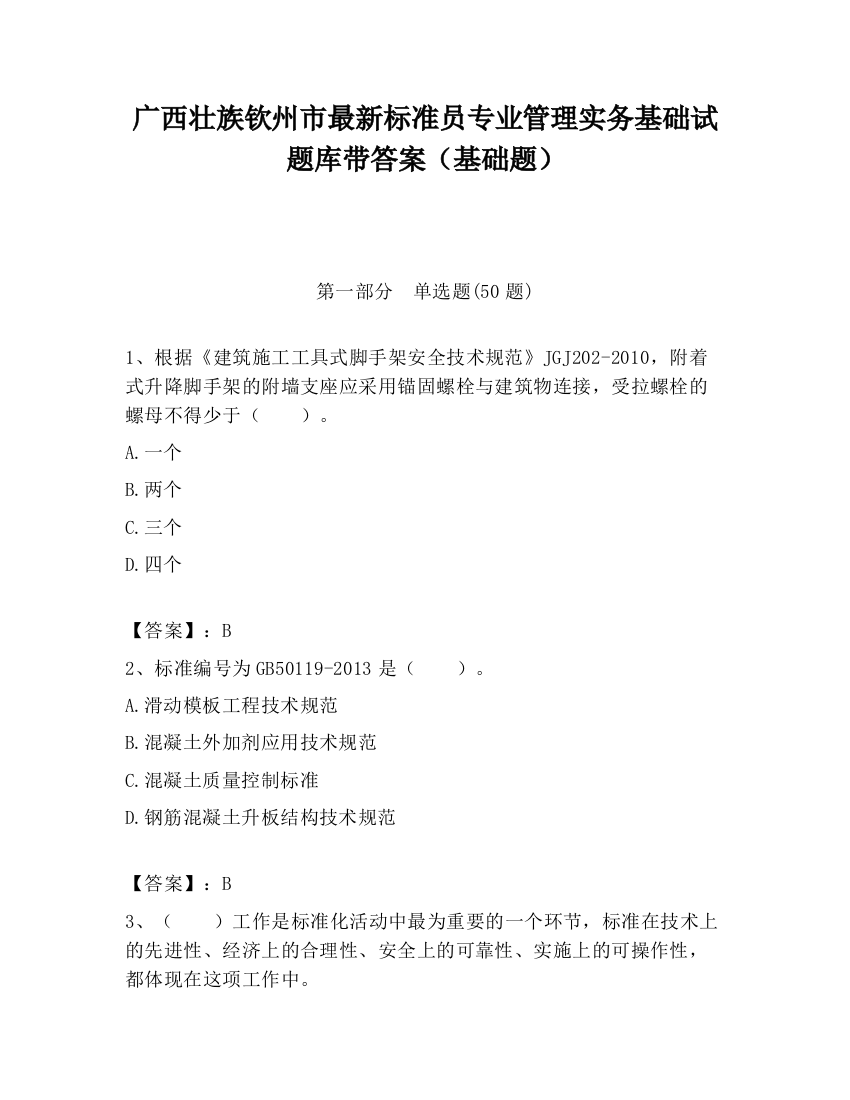 广西壮族钦州市最新标准员专业管理实务基础试题库带答案（基础题）

第一部分　单选题(50 题)

1、根据《建筑施工工具式脚手架安全技术规范》JGJ202-2010，附着式升降脚手架的附墙支座应采用锚固螺栓与建筑物连接，受拉螺栓的螺母不得少于（　　）。

A.一个

B.两个

C.三个

D.四个

【答案】：B

2、标准编号为 GB50119-2013 是（　　）。

A.滑动模板工程技术规范

B.混凝土外加剂应用技术规范

C.混凝土质量控制标准

D.钢筋混凝土升板结构技术规范

【答案】：B

3、（　　）工作是标准化活动中最为重要的一个环节，标准在技术上的先进性、经济上的合理性、安全上的可靠性、实施上的可操作性，都体现在这项工作中。